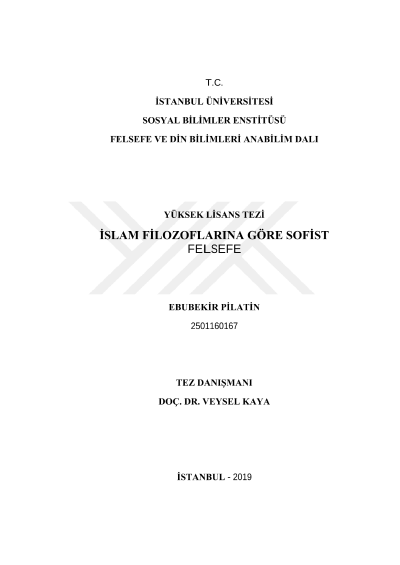 T.C.

İSTANBUL ÜNİVERSİTESİ

SOSYAL BİLİMLER ENSTİTÜSÜ

FELSEFE VE DİN BİLİMLERİ ANABİLİM DALI

YÜKSEK LİSANS TEZİ

İSLAM FİLOZOFLARINA GÖRE SOFİST FELSEFE

EBUBEKİR PİLATİN

2501160167

TEZ DANIŞMANI

DOÇ. DR. VEYSEL KAYA

İSTANBUL - 2019